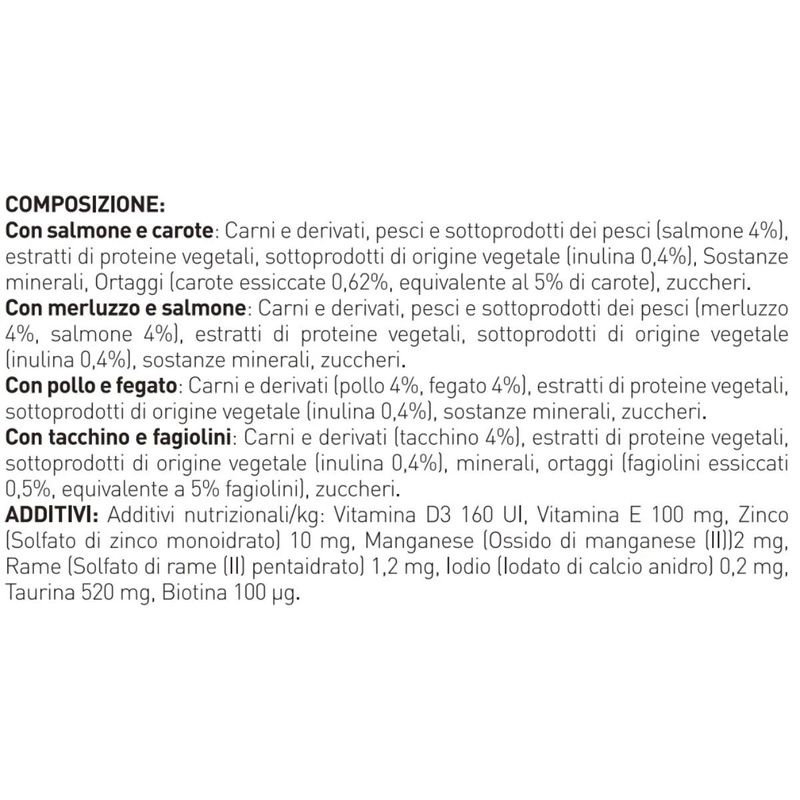 COMPOSIZIONE:
Con salmone e carote: Carni e derivati, pesci e sottoprodotti dei pesci (salmone 4%), estratti di proteine vegetali, sottoprodotti di origine vegetale (inulina 0,4%), Sostanze minerali, Ortaggi (carote essiccate 0,62%, equivalente al 5% di carote), zuccheri.
Con merluzzo e salmone: Carni e derivati, pesci e sottoprodotti dei pesci (merluzzo 4%, salmone 4%), estratti di proteine vegetali, sottoprodotti di origine vegetale (inulina 0,4%), sostanze minerali, zuccheri.
Con pollo e fegato: Carni e derivati (pollo 4%, fegato 4%), estratti di proteine vegetali, sottoprodotti di origine vegetale (inulina 0,4%), sostanze minerali, zuccheri.
Con tacchino e fagiolini: Carni e derivati (tacchino 4%), estratti di proteine vegetali, sottoprodotti di origine vegetale (inulina 0,4%), minerali, ortaggi (fagiolini essiccati 0,5%, equivalente a 5% fagiolini), zuccheri.
ADDITIVI: Additivi nutrizionali/kg: Vitamina D3 160 UI, Vitamina E 100 mg, Zinco (Solfato di zinco monoidrato) 10 mg, Manganese (Ossido di manganese (II))2 mg, Rame (Solfato di rame (II) pentaidrato) 1,2 mg, Iodio (Iodato di calcio anidro) 0,2 mg, Taurina 520 mg, Biotina 100 µg.